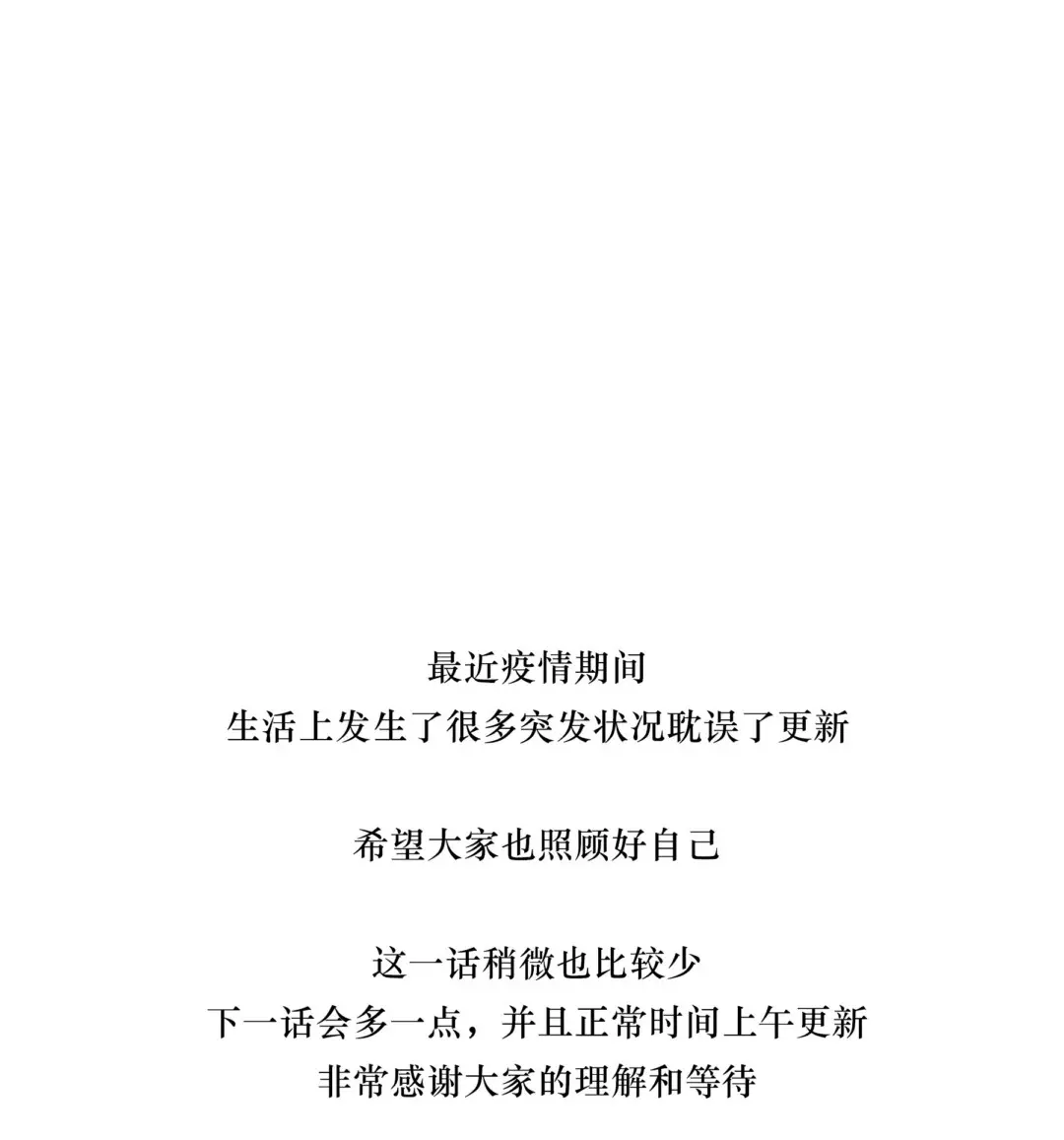 最近疫情期间
生活上发生了很多突发状况耽误了更新

希望大家也照顾好自己

这一话稍微也比较少
下一话会多一点，并且正常时间上午更新
非常感谢大家的理解和等待